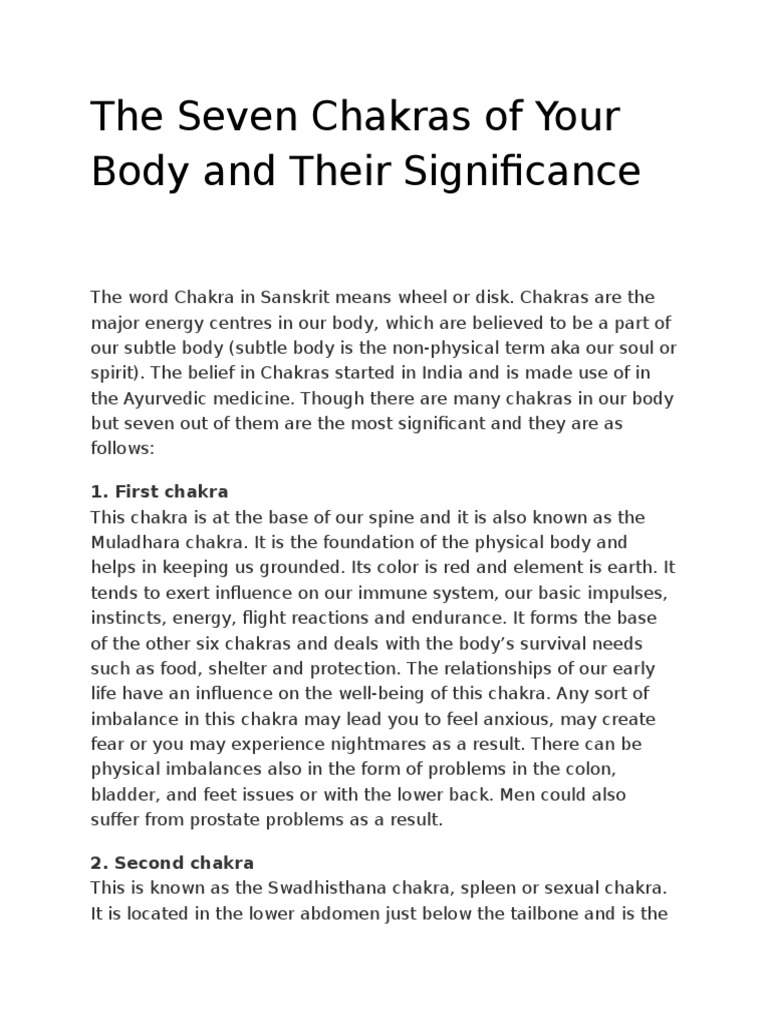 The Seven Chakras of Your Body and Their Significance

The word Chakra in Sanskrit means wheel or disk. Chakras are the major energy centres in our body, which are believed to be a part of our subtle body (subtle body is the non-physical term aka our soul or spirit). The belief in Chakras started in India and is made use of in the Ayurvedic medicine. Though there are many chakras in our body but seven out of them are the most significant and they are as follows:

1. First chakra
This chakra is at the base of our spine and it is also known as the Muladhara chakra. It is the foundation of the physical body and helps in keeping us grounded. Its color is red and element is earth. It tends to exert influence on our immune system, our basic impulses, instincts, energy, flight reactions and endurance. It forms the base of the other six chakras and deals with the body's survival needs such as food, shelter and protection. The relationships of our early life have an influence on the well-being of this chakra. Any sort of imbalance in this chakra may lead you to feel anxious, may create fear or you may experience nightmares as a result. There can be physical imbalances also in the form of problems in the colon, bladder, and feet issues or with the lower back. Men could also suffer from prostate problems as a result.

2. Second chakra
This is known as the Swadhisthana chakra, spleen or sexual chakra. It is located in the lower abdomen just below the tailbone and is the